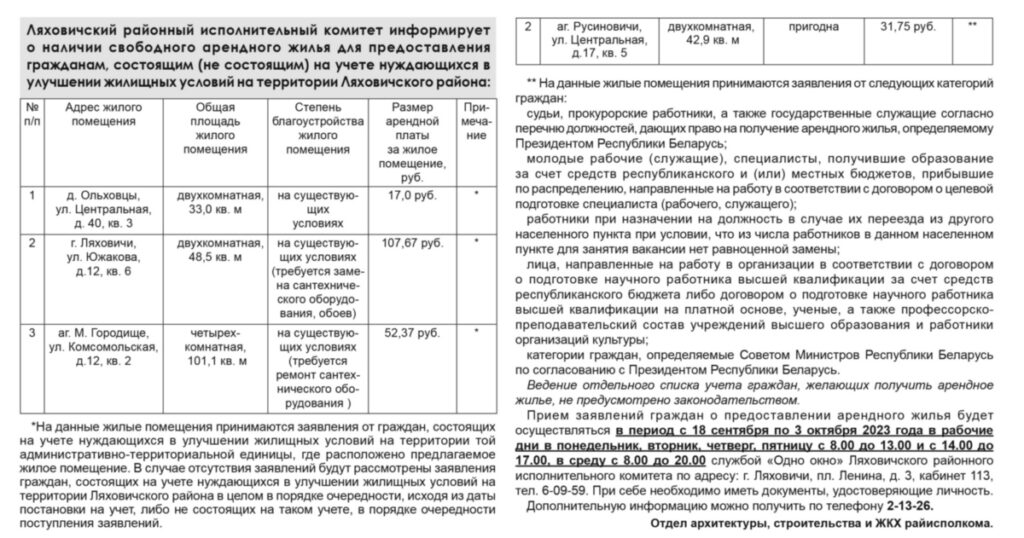 Ляховичский районный исполнительный комитет информирует о наличии свободного арендного жилья для предоставления гражданам, состоящим (не состоящим) на учете нуждающихся в улучшении жилищных условий на территории Ляховичского района:

| № п/п | Адрес жилого помещения | Общая площадь жилого помещения | Степень благоустройства жилого помещения | Размер арендной платы за жилое помещение, руб. | Примечание |
|---|---|---|---|---|---|
| 1 | д. Ольховцы, ул. Центральная, д. 40, кв. 3 | двухкомнатная, 33,0 кв. м | на существующих условиях | 17,0 руб. | * |
| 2 | г. Ляховичи, ул. Южакова, д.12, кв. 6 | двухкомнатная, 48,5 кв. м | на существующих условиях (требуется замена сантехнического оборудования, обоев) | 107,67 руб. | * |
| 3 | аг. М. Городище, ул. Комсомольская, д.12, кв. 2 | четырехкомнатная, 101,1 кв. м | на существующих условиях (требуется ремонт сантехнического оборудования ) | 52,37 руб. | * |

*На данные жилые помещения принимаются заявления от граждан, состоящих на учете нуждающихся в улучшении жилищных условий на территории той административно-территориальной единицы, где расположено предлагаемое жилое помещение. В случае отсутствия заявлений будут рассмотрены заявления граждан, состоящих на учете нуждающихся в улучшении жилищных условий на территории Ляховичского района в целом в порядке очередности, исходя из даты постановки на учет, либо не состоящих на таком учете, в порядке очередности поступления заявлений.

| 2 | аг. Русиновичи, ул. Центральная, д.17, кв. 5 | двухкомнатная, 42,9 кв. м | пригодна | 31,75 руб. | ** |
|---|---|---|---|---|---|

** На данные жилые помещения принимаются заявления от следующих категорий граждан:

судьи, прокурорские работники, а также государственные служащие согласно перечню должностей, дающих право на получение арендного жилья, определяемому Президентом Республики Беларусь;

молодые рабочие (служащие), специалисты, получившие образование за счет средств республиканского и (или) местных бюджетов, прибывшие по распределению, направленные на работу в соответствии с договором о целевой подготовке специалиста (рабочего, служащего);

работники при назначении на должность в случае их переезда из другого населенного пункта при условии, что из числа работников в данном населенном пункте для занятия вакансии нет равноценной замены;

лица, направленные на работу в организации в соответствии с договором о подготовке научного работника высшей квалификации за счет средств республиканского бюджета либо договором о подготовке научного работника высшей квалификации на платной основе, ученые, а также профессорско-преподавательский состав учреждений высшего образования и работники организаций культуры;

категории граждан, определяемые Советом Министров Республики Беларусь по согласованию с Президентом Республики Беларусь.

Ведение отдельного списка учета граждан, желающих получить арендное жилье, не предусмотрено законодательством.

Прием заявлений граждан о предоставлении арендного жилья будет осуществляться в период с 18 сентября по 3 октября 2023 года в рабочие дни в понедельник, вторник, четверг, пятницу с 8.00 до 13.00 и с 14.00 до 17.00, в среду с 8.00 до 20.00 службой «Одно окно» Ляховичского районного исполнительного комитета по адресу: г. Ляховичи, пл. Ленина, д. 3, кабинет 113, тел. 6-09-59. При себе необходимо иметь документы, удостоверяющие личность.

Дополнительную информацию можно получить по телефону 2-13-26.

Отдел архитектуры, строительства и ЖКХ райисполкома.